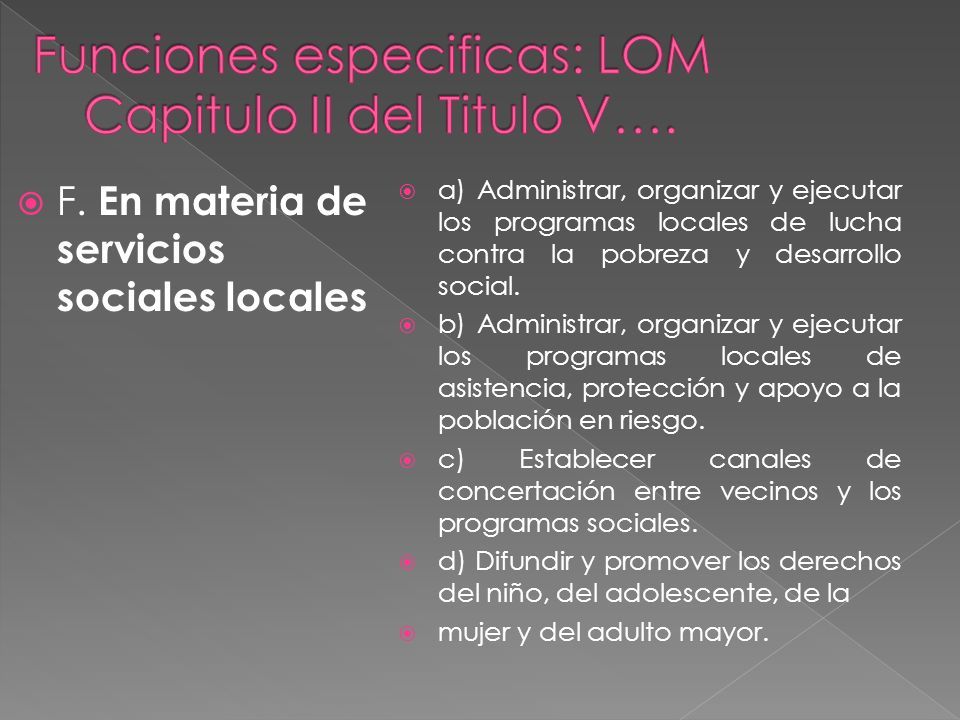 Funciones especificas: LOM Capitulo II del Titulo V….

F. **En materia de servicios sociales locales**

a) Administrar, organizar y ejecutar los programas locales de lucha contra la pobreza y desarrollo social.

b) Administrar, organizar y ejecutar los programas locales de asistencia, protección y apoyo a la población en riesgo.

c) Establecer canales de concertación entre vecinos y los programas sociales.

d) Difundir y promover los derechos del niño, del adolescente, de la

mujer y del adulto mayor.